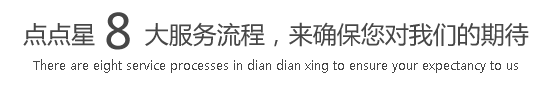 点点星 8 大服务流程，来确保您对我们的期待

There are eight service processes in dian dian xing to ensure your expectancy to us